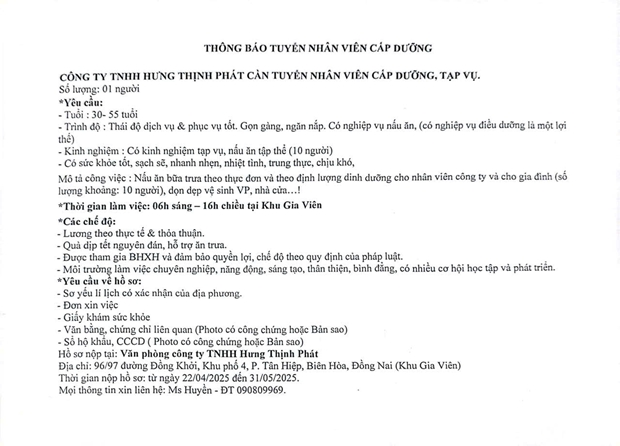 THÔNG BÁO TUYỂN NHÂN VIÊN CẤP DƯỠNG

CÔNG TY TNHH HƯNG THỊNH PHÁT CẦN TUYỂN NHÂN VIÊN CẤP DƯỠNG, TẠP VỤ.
Số lượng: 01 người
*Yêu cầu:
- Tuổi : 30- 55 tuổi
- Trình độ : Thái độ dịch vụ & phục vụ tốt. Gọn gàng, ngăn nắp. Có nghiệp vụ nấu ăn, (có nghiệp vụ điều dưỡng là một lợi thế)
- Kinh nghiệm : Có kinh nghiệm tạp vụ, nấu ăn tập thể (10 người)
- Có sức khỏe tốt, sạch sẽ, nhanh nhẹn, nhiệt tình, trung thực, chịu khó,

Mô tả công việc : Nấu ăn bữa trưa theo thực đơn và theo định lượng dinh dưỡng cho nhân viên công ty và cho gia đình (số lượng khoảng: 10 người), dọn dẹp vệ sinh VP, nhà cửa…!

*Thời gian làm việc: 06h sáng – 16h chiều tại Khu Gia Viên

*Các chế độ:
- Lương theo thực tế & thỏa thuận.
- Quà dịp tết nguyên đán, hỗ trợ ăn trưa.
- Được tham gia BHXH và đảm bảo quyền lợi, chế độ theo quy định của pháp luật.
- Môi trường làm việc chuyên nghiệp, năng động, sáng tạo, thân thiện, bình đẳng, có nhiều cơ hội học tập và phát triển.
*Yêu cầu về hồ sơ:
- Sơ yếu lí lịch có xác nhận của địa phương.
- Đơn xin việc
- Giấy khám sức khỏe
- Văn bằng, chứng chỉ liên quan (Photo có công chứng hoặc Bản sao)
- Sổ hộ khẩu, CCCD ( Photo có công chứng hoặc Bản sao)
Hồ sơ nộp tại: Văn phòng công ty TNHH Hưng Thịnh Phát
Địa chỉ: 96/97 đường Đồng Khởi, Khu phố 4, P. Tân Hiệp, Biên Hòa, Đồng Nai (Khu Gia Viên)
Thời gian nộp hồ sơ: từ ngày 22/04/2025 đến 31/05/2025.
Mọi thông tin xin liên hệ: Ms Huyền - ĐT 090809969.